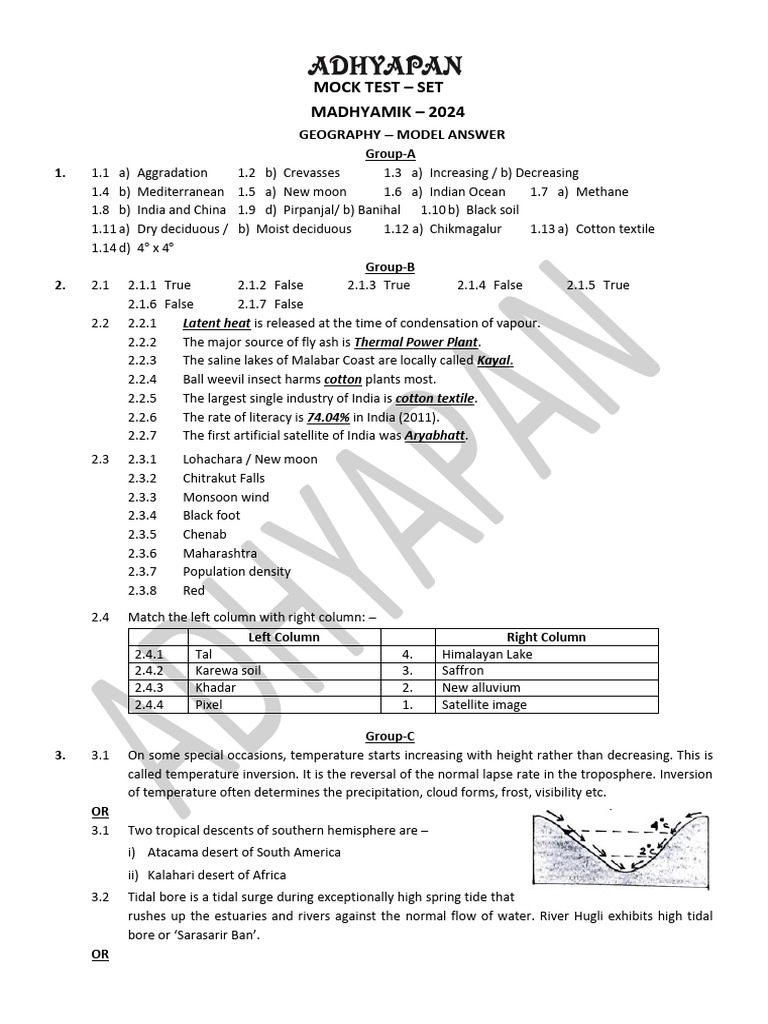 ADHYAPAN
MOCK TEST – SET
MADHYAMIK – 2024
GEOGRAPHY – MODEL ANSWER
Group-A

1. 1.1 a) Aggradation 1.2 b) Crevasses 1.3 a) Increasing / b) Decreasing
1.4 b) Mediterranean 1.5 a) New moon 1.6 a) Indian Ocean 1.7 a) Methane
1.8 b) India and China 1.9 d) Pirpanjal/ b) Banihal 1.10 b) Black soil
1.11 a) Dry deciduous / b) Moist deciduous 1.12 a) Chikmagalur 1.13 a) Cotton textile
1.14 d) 4° x 4°

Group-B

2. 2.1 2.1.1 True 2.1.2 False 2.1.3 True 2.1.4 False 2.1.5 True
2.1.6 False 2.1.7 False

2.2 2.2.1 Latent heat is released at the time of condensation of vapour.
2.2.2 The major source of fly ash is Thermal Power Plant.
2.2.3 The saline lakes of Malabar Coast are locally called Kayal.
2.2.4 Ball weevil insect harms cotton plants most.
2.2.5 The largest single industry of India is cotton textile.
2.2.6 The rate of literacy is 74.04% in India (2011).
2.2.7 The first artificial satellite of India was Aryabhatt.

2.3 2.3.1 Lohachara / New moon
2.3.2 Chitrakut Falls
2.3.3 Monsoon wind
2.3.4 Black foot
2.3.5 Chenab
2.3.6 Maharashtra
2.3.7 Population density
2.3.8 Red

2.4 Match the left column with right column: –

| | Left Column | | Right Column |
|---|---|---|---|
| 2.4.1 | Tal | 4. | Himalayan Lake |
| 2.4.2 | Karewa soil | 3. | Saffron |
| 2.4.3 | Khadar | 2. | New alluvium |
| 2.4.4 | Pixel | 1. | Satellite image |

Group-C

3. 3.1 On some special occasions, temperature starts increasing with height rather than decreasing. This is called temperature inversion. It is the reversal of the normal lapse rate in the troposphere. Inversion of temperature often determines the precipitation, cloud forms, frost, visibility etc.

OR

3.1 Two tropical descents of southern hemisphere are –
i) Atacama desert of South America
ii) Kalahari desert of Africa

3.2 Tidal bore is a tidal surge during exceptionally high spring tide that rushes up the estuaries and rivers against the normal flow of water. River Hugli exhibits high tidal bore or 'Sarasarir Ban'.

OR

ADHYAPAN